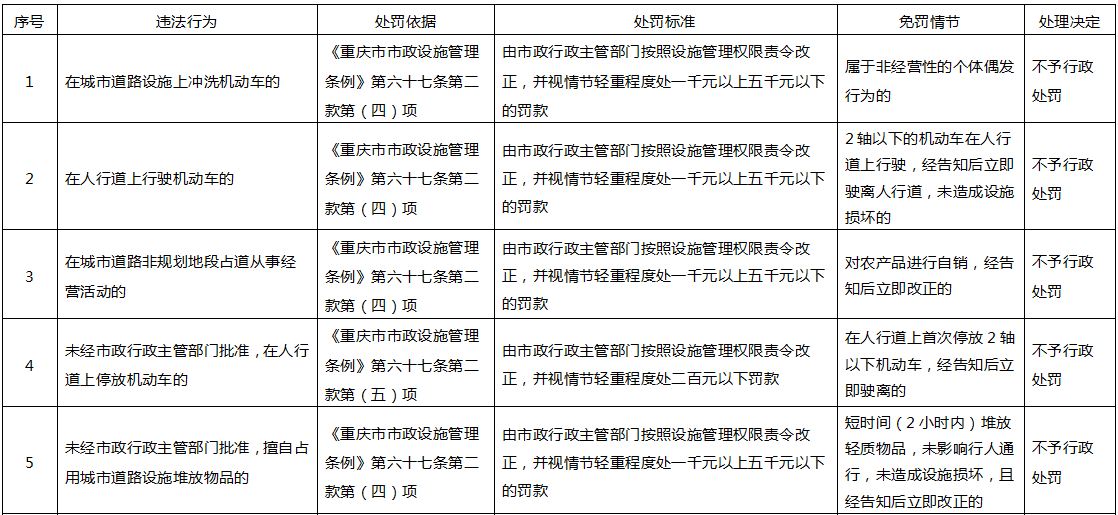 | 序号 | 违法行为 | 处罚依据 | 处罚标准 | 免罚情节 | 处理决定 |
|---|---|---|---|---|---|
| 1 | 在城市道路设施上冲洗机动车的 | 《重庆市市政设施管理条例》第六十七条第二款第（四）项 | 由市政行政主管部门按照设施管理权限责令改正，并视情节轻重程度处一千元以上五千元以下的罚款 | 属于非经营性的个体偶发行为的 | 不予行政处罚 |
| 2 | 在人行道上行驶机动车的 | 《重庆市市政设施管理条例》第六十七条第二款第（四）项 | 由市政行政主管部门按照设施管理权限责令改正，并视情节轻重程度处一千元以上五千元以下的罚款 | 2 轴以下的机动车在人行道上行驶，经告知后立即驶离人行道，未造成设施损坏的 | 不予行政处罚 |
| 3 | 在城市道路非规划地段占道从事经营活动的 | 《重庆市市政设施管理条例》第六十七条第二款第（四）项 | 由市政行政主管部门按照设施管理权限责令改正，并视情节轻重程度处一千元以上五千元以下的罚款 | 对农产品进行自销，经告知后立即改正的 | 不予行政处罚 |
| 4 | 未经市政行政主管部门批准，在人行道上停放机动车的 | 《重庆市市政设施管理条例》第六十七条第二款第（五）项 | 由市政行政主管部门按照设施管理权限责令改正，并视情节轻重程度处二百元以下罚款 | 在人行道上首次停放 2 轴以下机动车，经告知后立即驶离的 | 不予行政处罚 |
| 5 | 未经市政行政主管部门批准，擅自占用城市道路设施堆放物品的 | 《重庆市市政设施管理条例》第六十七条第二款第（四）项 | 由市政行政主管部门按照设施管理权限责令改正，并视情节轻重程度处一千元以上五千元以下的罚款 | 短时间（2 小时内）堆放轻质物品，未影响行人通行，未造成设施损坏，且经告知后立即改正的 | 不予行政处罚 |